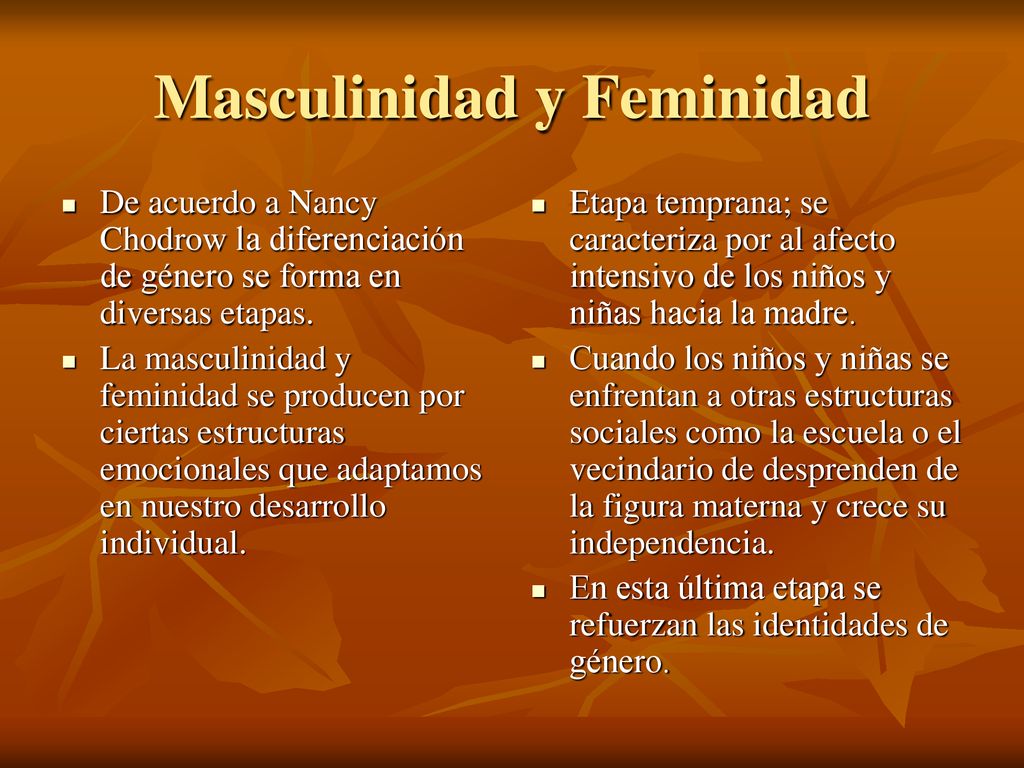 Masculinidad y Feminidad

- De acuerdo a Nancy Chodrow la diferenciación de género se forma en diversas etapas.
- La masculinidad y feminidad se producen por ciertas estructuras emocionales que adaptamos en nuestro desarrollo individual.

- Etapa temprana; se caracteriza por al afecto intensivo de los niños y niñas hacia la madre.
- Cuando los niños y niñas se enfrentan a otras estructuras sociales como la escuela o el vecindario de desprenden de la figura materna y crece su independencia.
- En esta última etapa se refuerzan las identidades de género.